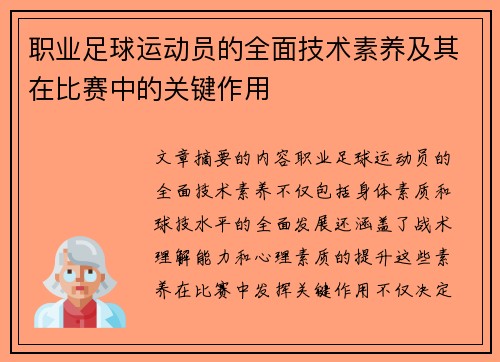 职业足球运动员的全面技术素养及其在比赛中的关键作用

文章摘要的内容职业足球运动员的全面技术素养不仅包括身体素质和球技水平的全面发展还涵盖了战术理解能力和心理素质的提升这些素养在比赛中发挥关键作用不仅决定